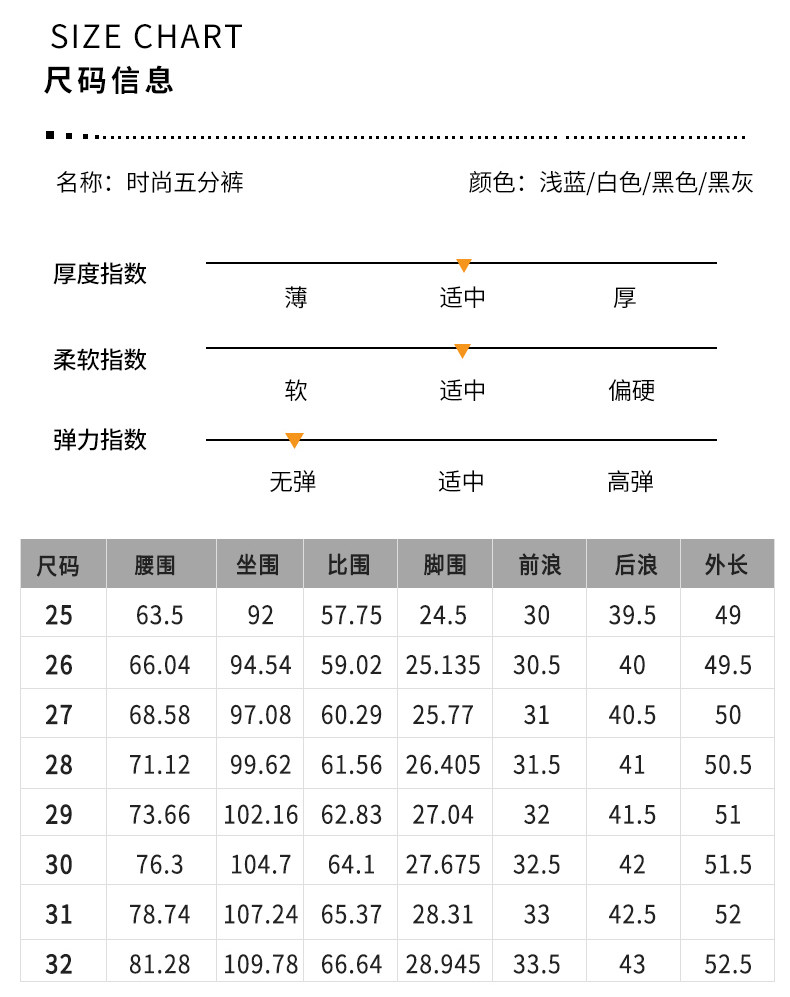 SIZE CHART
尺码信息

名称：时尚五分裤

颜色：浅蓝/白色/黑色/黑灰

厚度指数

薄 适中 厚

柔软指数

软 适中 偏硬

弹力指数

无弹 适中 高弹

| 尺码 | 腰围 | 坐围 | 比围 | 脚围 | 前浪 | 后浪 | 外长 |
|---|---|---|---|---|---|---|---|
| 25 | 63.5 | 92 | 57.75 | 24.5 | 30 | 39.5 | 49 |
| 26 | 66.04 | 94.54 | 59.02 | 25.135 | 30.5 | 40 | 49.5 |
| 27 | 68.58 | 97.08 | 60.29 | 25.77 | 31 | 40.5 | 50 |
| 28 | 71.12 | 99.62 | 61.56 | 26.405 | 31.5 | 41 | 50.5 |
| 29 | 73.66 | 102.16 | 62.83 | 27.04 | 32 | 41.5 | 51 |
| 30 | 76.3 | 104.7 | 64.1 | 27.675 | 32.5 | 42 | 51.5 |
| 31 | 78.74 | 107.24 | 65.37 | 28.31 | 33 | 42.5 | 52 |
| 32 | 81.28 | 109.78 | 66.64 | 28.945 | 33.5 | 43 | 52.5 |